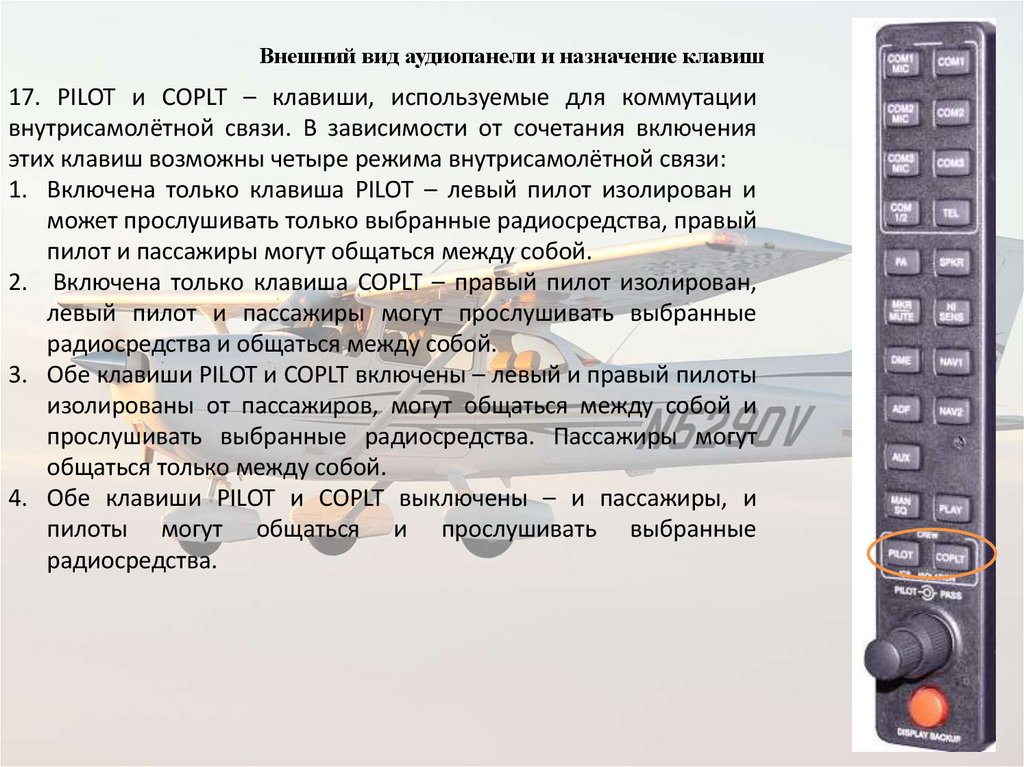 Внешний вид аудиопанели и назначение клавиш

17. PILOT и COPLT – клавиши, используемые для коммутации внутрисамолётной связи. В зависимости от сочетания включения этих клавиш возможны четыре режима внутрисамолётной связи:

1. Включена только клавиша PILOT – левый пилот изолирован и может прослушивать только выбранные радиосредства, правый пилот и пассажиры могут общаться между собой.
2. Включена только клавиша COPLT – правый пилот изолирован, левый пилот и пассажиры могут прослушивать выбранные радиосредства и общаться между собой.
3. Обе клавиши PILOT и COPLT включены – левый и правый пилоты изолированы от пассажиров, могут общаться между собой и прослушивать выбранные радиосредства. Пассажиры могут общаться только между собой.
4. Обе клавиши PILOT и COPLT выключены – и пассажиры, и пилоты могут общаться и прослушивать выбранные радиосредства.

N5240V

COM1 MIC
COM1
COM2 MIC
COM2
COM3 MIC
COM3
COM 1/2
TEL
PA
SPKR
MKR MUTE
HI SENS
DME
NAV1
ADF
NAV2
AUX
MAN SQ
PLAY
CREW
PILOT
COPLT
PILOT
PASS
DISPLAY BACKUP